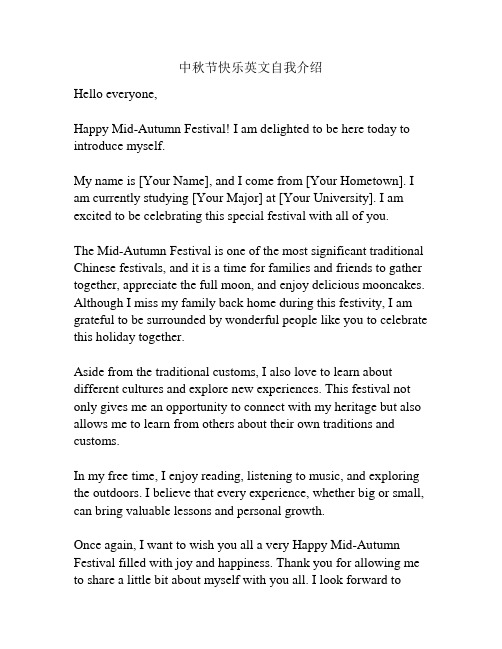 中秋节快乐英文自我介绍

Hello everyone,

Happy Mid-Autumn Festival! I am delighted to be here today to introduce myself.

My name is [Your Name], and I come from [Your Hometown]. I am currently studying [Your Major] at [Your University]. I am excited to be celebrating this special festival with all of you.

The Mid-Autumn Festival is one of the most significant traditional Chinese festivals, and it is a time for families and friends to gather together, appreciate the full moon, and enjoy delicious mooncakes. Although I miss my family back home during this festivity, I am grateful to be surrounded by wonderful people like you to celebrate this holiday together.

Aside from the traditional customs, I also love to learn about different cultures and explore new experiences. This festival not only gives me an opportunity to connect with my heritage but also allows me to learn from others about their own traditions and customs.

In my free time, I enjoy reading, listening to music, and exploring the outdoors. I believe that every experience, whether big or small, can bring valuable lessons and personal growth.

Once again, I want to wish you all a very Happy Mid-Autumn Festival filled with joy and happiness. Thank you for allowing me to share a little bit about myself with you all. I look forward to